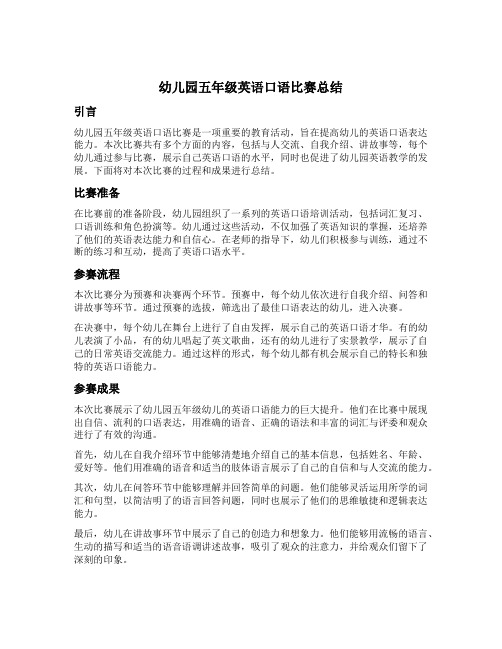 幼儿园五年级英语口语比赛总结

引言

幼儿园五年级英语口语比赛是一项重要的教育活动，旨在提高幼儿的英语口语表达能力。本次比赛共有多个方面的内容，包括与人交流、自我介绍、讲故事等，每个幼儿通过参与比赛，展示自己英语口语的水平，同时也促进了幼儿园英语教学的发展。下面将对本次比赛的过程和成果进行总结。

比赛准备

在比赛前的准备阶段，幼儿园组织了一系列的英语口语培训活动，包括词汇复习、口语训练和角色扮演等。幼儿通过这些活动，不仅加强了英语知识的掌握，还培养了他们的英语表达能力和自信心。在老师的指导下，幼儿们积极参与训练，通过不断的练习和互动，提高了英语口语水平。

参赛流程

本次比赛分为预赛和决赛两个环节。预赛中，每个幼儿依次进行自我介绍、问答和讲故事等环节。通过预赛的选拔，筛选出了最佳口语表达的幼儿，进入决赛。

在决赛中，每个幼儿在舞台上进行了自由发挥，展示自己的英语口语才华。有的幼儿表演了小品，有的幼儿唱起了英文歌曲，还有的幼儿进行了实景教学，展示了自己的日常英语交流能力。通过这样的形式，每个幼儿都有机会展示自己的特长和独特的英语口语能力。

参赛成果

本次比赛展示了幼儿园五年级幼儿的英语口语能力的巨大提升。他们在比赛中展现出自信、流利的口语表达，用准确的语音、正确的语法和丰富的词汇与评委和观众进行了有效的沟通。

首先，幼儿在自我介绍环节中能够清楚地介绍自己的基本信息，包括姓名、年龄、爱好等。他们用准确的语音和适当的肢体语言展示了自己的自信和与人交流的能力。

其次，幼儿在问答环节中能够理解并回答简单的问题。他们能够灵活运用所学的词汇和句型，以简洁明了的语言回答问题，同时也展示了他们的思维敏捷和逻辑表达能力。

最后，幼儿在讲故事环节中展示了自己的创造力和想象力。他们能够用流畅的语言、生动的描写和适当的语音语调讲述故事，吸引了观众的注意力，并给观众们留下了深刻的印象。